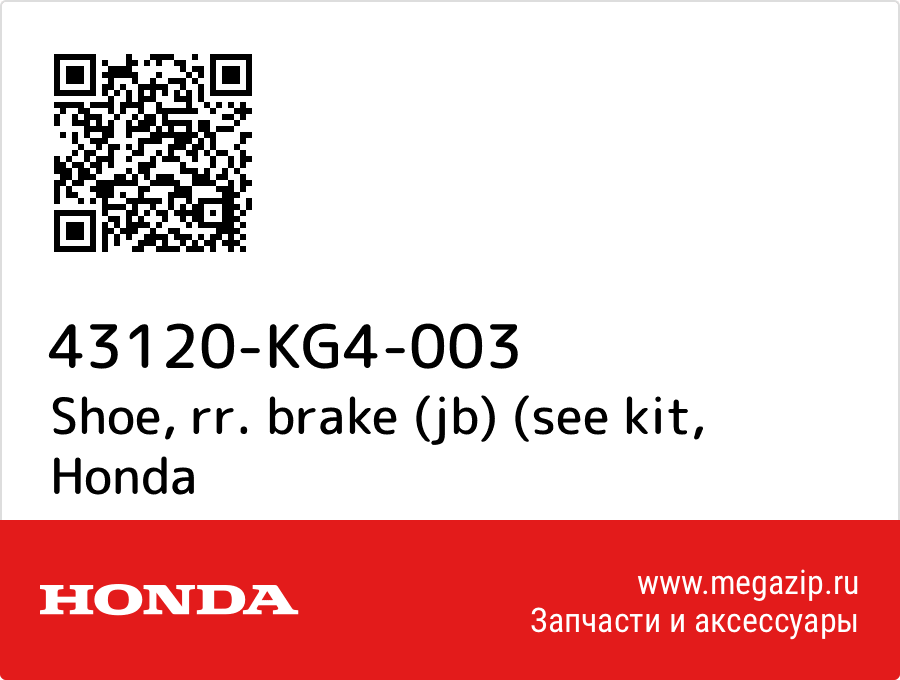 43120-KG4-003
Shoe, rr. brake (jb) (see kit,
Honda

HONDA

www.megazip.ru
Запчасти и аксессуары